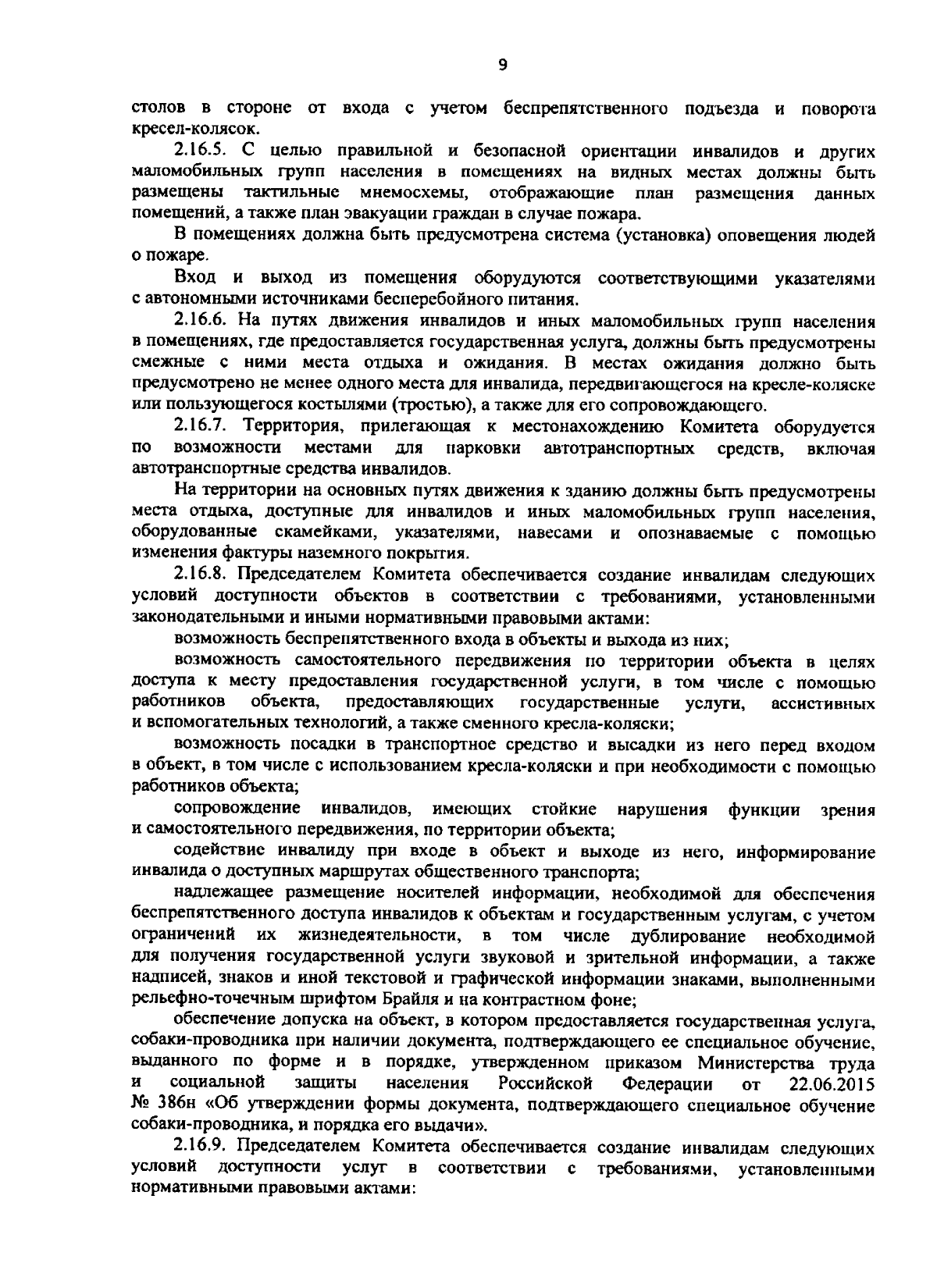 9

столов в стороне от входа с учетом беспрепятственного подъезда и поворота кресел-колясок.

2.16.5. С целью правильной и безопасной ориентации инвалидов и других маломобильных групп населения в помещениях на видных местах должны быть размещены тактильные мнемосхемы, отображающие план размещения данных помещений, а также план эвакуации граждан в случае пожара.

В помещениях должна быть предусмотрена система (установка) оповещения людей о пожаре.

Вход и выход из помещения оборудуются соответствующими указателями с автономными источниками бесперебойного питания.

2.16.6. На путях движения инвалидов и иных маломобильных групп населения в помещениях, где предоставляется государственная услуга, должны быть предусмотрены смежные с ними места отдыха и ожидания. В местах ожидания должно быть предусмотрено не менее одного места для инвалида, передвигающегося на кресле-коляске или пользующегося костылями (тростью), а также для его сопровождающего.

2.16.7. Территория, прилегающая к местонахождению Комитета оборудуется по возможности местами для парковки автотранспортных средств, включая автотранспортные средства инвалидов.

На территории на основных путях движения к зданию должны быть предусмотрены места отдыха, доступные для инвалидов и иных маломобильных групп населения, оборудованные скамейками, указателями, навесами и опознаваемые с помощью изменения фактуры наземного покрытия.

2.16.8. Председателем Комитета обеспечивается создание инвалидам следующих условий доступности объектов в соответствии с требованиями, установленными законодательными и иными нормативными правовыми актами:

возможность беспрепятственного входа в объекты и выхода из них;

возможность самостоятельного передвижения по территории объекта в целях доступа к месту предоставления государственной услуги, в том числе с помощью работников объекта, предоставляющих государственные услуги, ассистивных и вспомогательных технологий, а также сменного кресла-коляски;

возможность посадки в транспортное средство и высадки из него перед входом в объект, в том числе с использованием кресла-коляски и при необходимости с помощью работников объекта;

сопровождение инвалидов, имеющих стойкие нарушения функции зрения и самостоятельного передвижения, по территории объекта;

содействие инвалиду при входе в объект и выходе из него, информирование инвалида о доступных маршрутах общественного транспорта;

надлежащее размещение носителей информации, необходимой для обеспечения беспрепятственного доступа инвалидов к объектам и государственным услугам, с учетом ограничений их жизнедеятельности, в том числе дублирование необходимой для получения государственной услуги звуковой и зрительной информации, а также надписей, знаков и иной текстовой и графической информации знаками, выполненными рельефно-точечным шрифтом Брайля и на контрастном фоне;

обеспечение допуска на объект, в котором предоставляется государственная услуга, собаки-проводника при наличии документа, подтверждающего ее специальное обучение, выданного по форме и в порядке, утвержденном приказом Министерства труда и социальной защиты населения Российской Федерации от 22.06.2015 № 386н «Об утверждении формы документа, подтверждающего специальное обучение собаки-проводника, и порядка его выдачи».

2.16.9. Председателем Комитета обеспечивается создание инвалидам следующих условий доступности услуг в соответствии с требованиями, установленными нормативными правовыми актами: